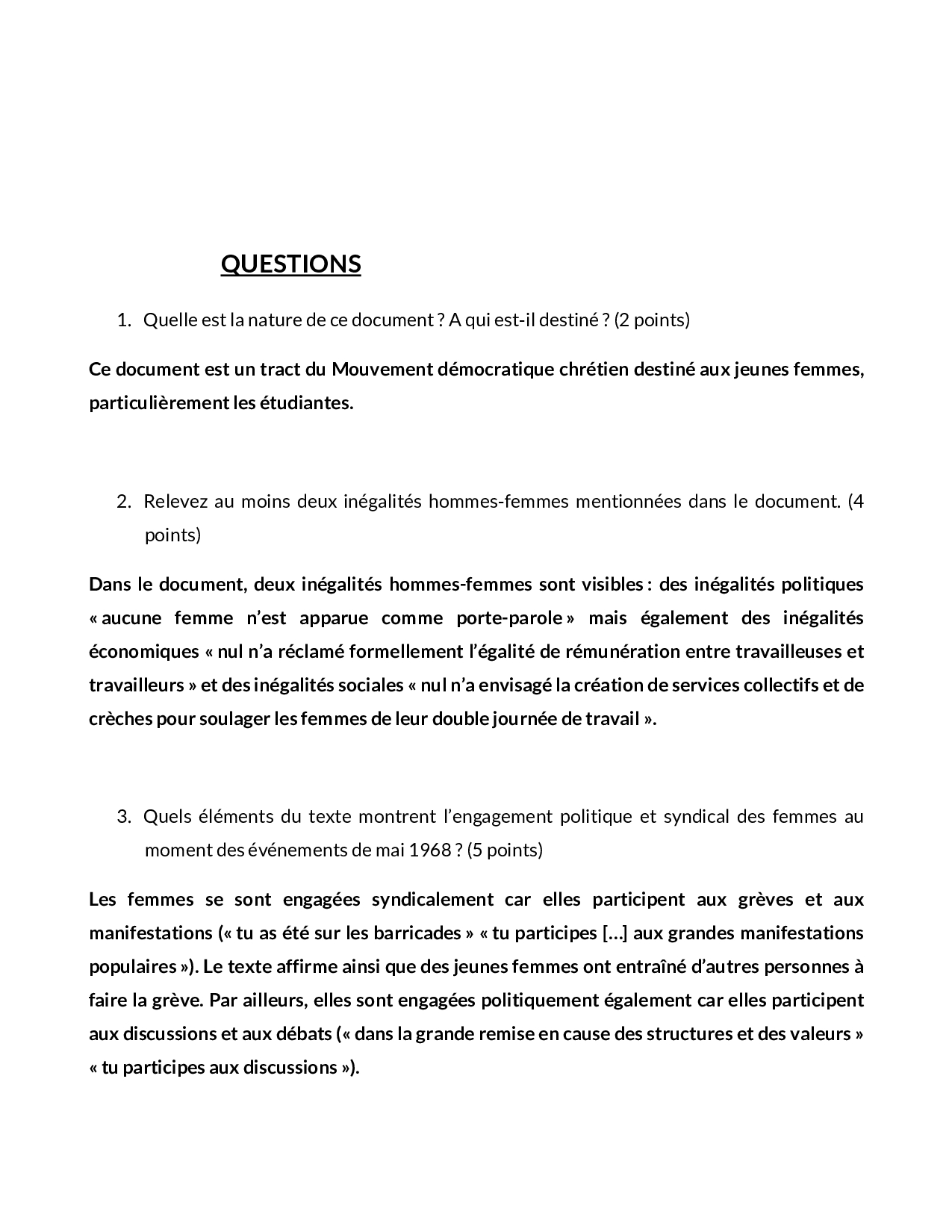 QUESTIONS

1. Quelle est la nature de ce document ? A qui est-il destiné ? (2 points)

Ce document est un tract du Mouvement démocratique chrétien destiné aux jeunes femmes, particulièrement les étudiantes.

2. Relevez au moins deux inégalités hommes-femmes mentionnées dans le document. (4 points)

Dans le document, deux inégalités hommes-femmes sont visibles : des inégalités politiques « aucune femme n'est apparue comme porte-parole » mais également des inégalités économiques « nul n'a réclamé formellement l'égalité de rémunération entre travailleuses et travailleurs » et des inégalités sociales « nul n'a envisagé la création de services collectifs et de crèches pour soulager les femmes de leur double journée de travail ».

3. Quels éléments du texte montrent l'engagement politique et syndical des femmes au moment des événements de mai 1968 ? (5 points)

Les femmes se sont engagées syndicalement car elles participent aux grèves et aux manifestations (« tu as été sur les barricades » « tu participes […] aux grandes manifestations populaires »). Le texte affirme ainsi que des jeunes femmes ont entraîné d'autres personnes à faire la grève. Par ailleurs, elles sont engagées politiquement également car elles participent aux discussions et aux débats (« dans la grande remise en cause des structures et des valeurs » « tu participes aux discussions »).